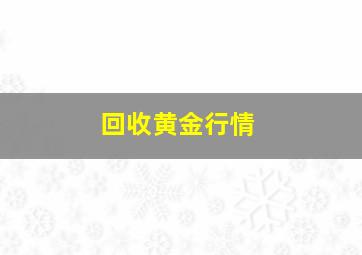 回收黄金行情